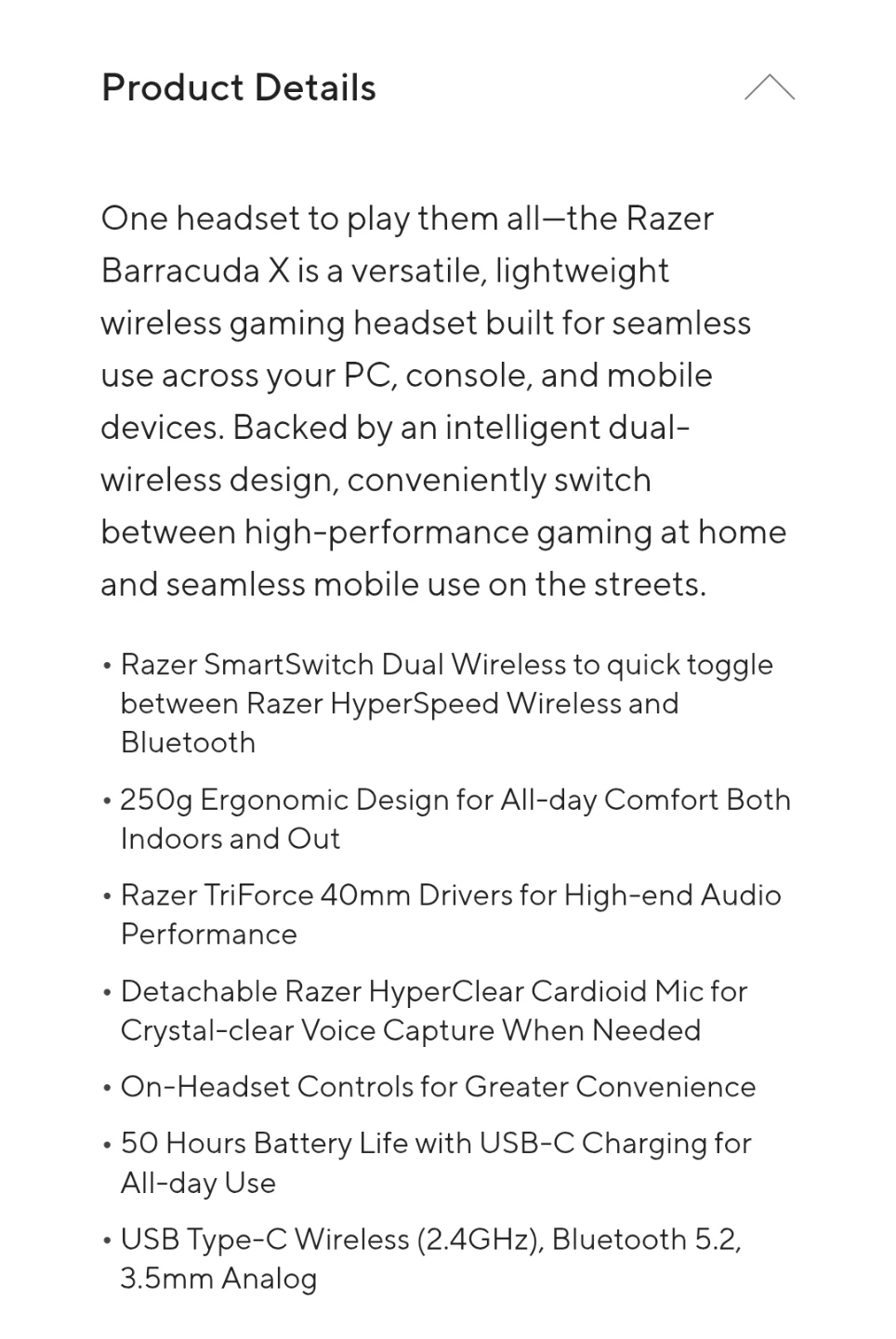 Product Details

One headset to play them all—the Razer Barracuda X is a versatile, lightweight wireless gaming headset built for seamless use across your PC, console, and mobile devices. Backed by an intelligent dual-wireless design, conveniently switch between high-performance gaming at home and seamless mobile use on the streets.

• Razer SmartSwitch Dual Wireless to quick toggle between Razer HyperSpeed Wireless and Bluetooth
• 250g Ergonomic Design for All-day Comfort Both Indoors and Out
• Razer TriForce 40mm Drivers for High-end Audio Performance
• Detachable Razer HyperClear Cardioid Mic for Crystal-clear Voice Capture When Needed
• On-Headset Controls for Greater Convenience
• 50 Hours Battery Life with USB-C Charging for All-day Use
• USB Type-C Wireless (2.4GHz), Bluetooth 5.2, 3.5mm Analog